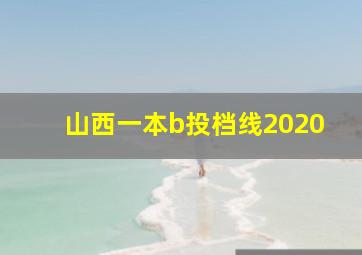 山西一本b投档线2020